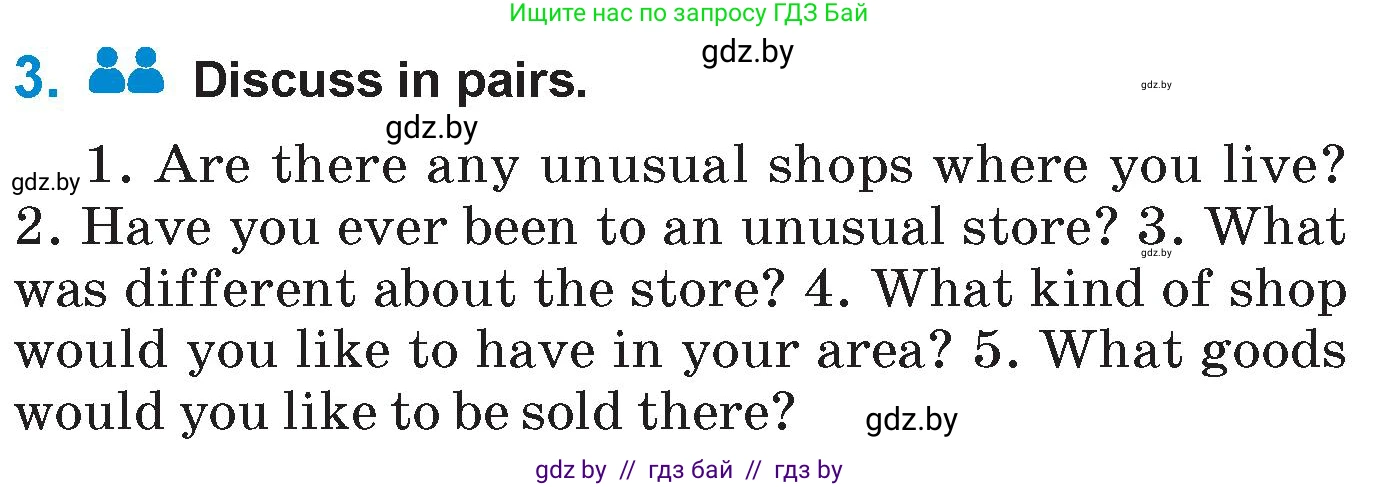 Ищите нас по запросу ГДЗ Бай

gdz.by

3. Discuss in pairs.

gdz.by

gdz.by

gdz.by 1. Are there any unusual shops where you live? 2. Have you ever been to an unusual store? 3. What was different about the store? 4. What kind of shop would you like to have in your area? 5. What goods would you like to be sold there?

gdz.by

gdz.by

gdz by // гдз бай // гдз by